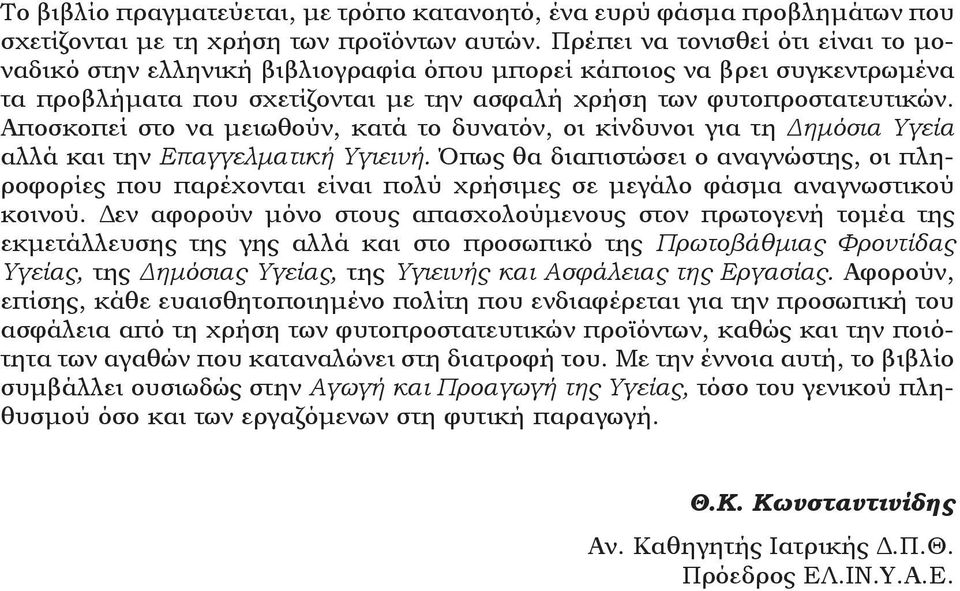 Το βιβλίο πραγματεύεται, με τρόπο κατανοητό, ένα ευρύ φάσμα προβλημάτων που σχετίζονται με τη χρήση των προϊόντων αυτών. Πρέπει να τονισθεί ότι είναι το μοναδικό στην ελληνική βιβλιογραφία όπου μπορεί κάποιος να βρει συγκεντρωμένα τα προβλήματα που σχετίζονται με την ασφαλή χρήση των φυτοπροστατευτικών. Αποσκοπεί στο να μειωθούν, κατά το δυνατόν, οι κίνδυνοι για τη Δημόσια Υγεία αλλά και την Επαγγελματική Υγιεινή. Όπως θα διαπιστώσει ο αναγνώστης, οι πληροφορίες που παρέχονται είναι πολύ χρήσιμες σε μεγάλο φάσμα αναγνωστικού κοινού. Δεν αφορούν μόνο στους απασχολούμενους στον πρωτογενή τομέα της εκμετάλλευσης της γης αλλά και στο προσωπικό της Πρωτοβάθμιας Φροντίδας Υγείας, της Δημόσιας Υγείας, της Υγιεινής και Ασφάλειας της Εργασίας. Αφορούν, επίσης, κάθε ευαισθητοποιημένο πολίτη που ενδιαφέρεται για την προσωπική του ασφάλεια από τη χρήση των φυτοπροστατευτικών προϊόντων, καθώς και την ποιότητα των αγαθών που καταναλώνει στη διατροφή του. Με την έννοια αυτή, το βιβλίο συμβάλλει ουσιωδώς στην Αγωγή και Προαγωγή της Υγείας, τόσο του γενικού πληθυσμού όσο και των εργαζόμενων στη φυτική παραγωγή.

Θ.Κ. Κωνσταντινίδης

Αν. Καθηγητής Ιατρικής Δ.Π.Θ.
Πρόεδρος ΕΛ.ΙΝ.Υ.Α.Ε.